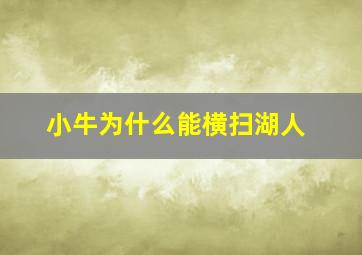 小牛为什么能横扫湖人